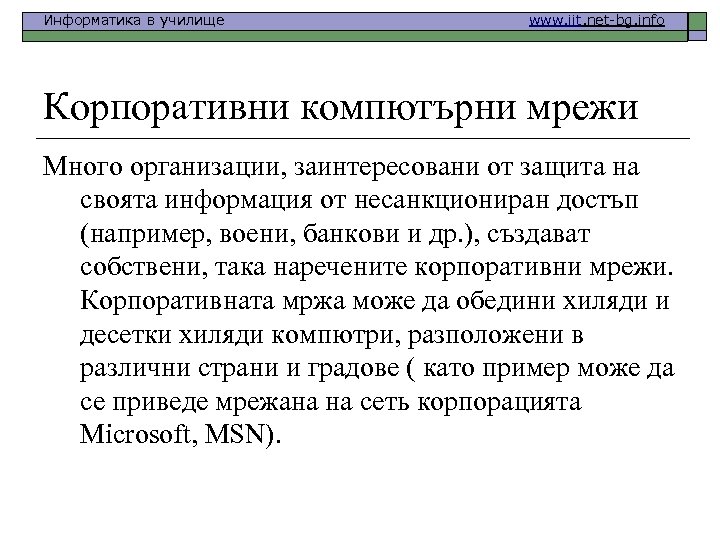 Информатика в училище www.iit.net-bg.info

Корпоративни компютърни мрежи

Много организации, заинтересовани от защита на своята информация от несанкциониран достъп (например, военни, банкови и др.), създават собствени, така наречените корпоративни мрежи. Корпоративната мржа може да обедини хиляди и десетки хиляди компютри, разположени в различни страни и градове ( като пример може да се приведе мрежана на сеть корпорацията Microsoft, MSN).